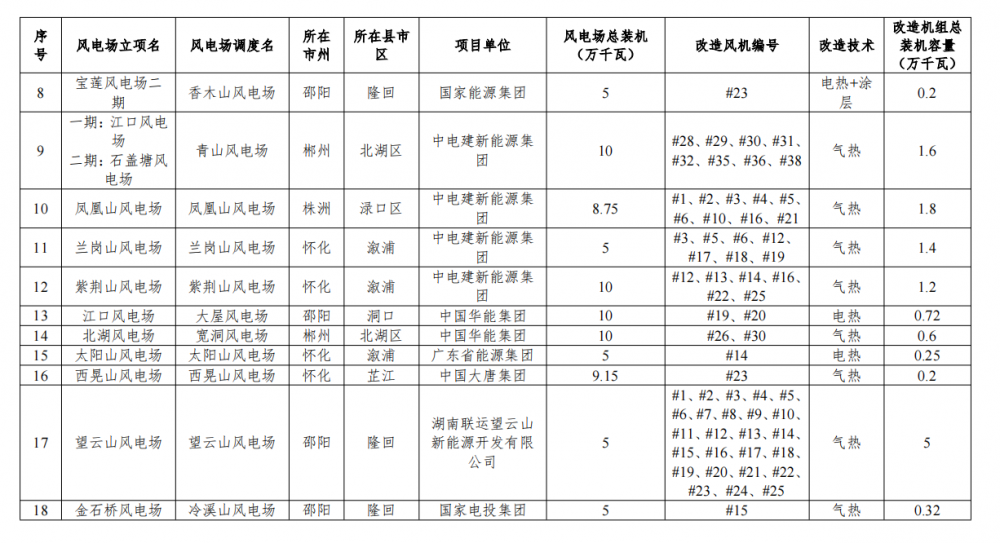 | 序号 | 风电场立项名 | 风电场调度名 | 所在市州 | 所在县市区 | 项目单位 | 风电场总装机（万千瓦） | 改造风机编号 | 改造技术 | 改造机组总装机容量（万千瓦） |
|---|---|---|---|---|---|---|---|---|---|
| 8 | 宝莲风电场二期 | 香木山风电场 | 邵阳 | 隆回 | 国家能源集团 | 5 | #23 | 电热+涂层 | 0.2 |
| 9 | 一期：江口风电场 二期：石盖塘风电场 | 青山风电场 | 郴州 | 北湖区 | 中电建新能源集团 | 10 | #28、#29、#30、#31、#32、#35、#36、#38 | 气热 | 1.6 |
| 10 | 凤凰山风电场 | 凤凰山风电场 | 株洲 | 渌口区 | 中电建新能源集团 | 8.75 | #1、#2、#3、#4、#5、#6、#10、#16、#21 | 气热 | 1.8 |
| 11 | 兰岗山风电场 | 兰岗山风电场 | 怀化 | 溆浦 | 中电建新能源集团 | 5 | #3、#5、#6、#12、#17、#18、#19 | 气热 | 1.4 |
| 12 | 紫荆山风电场 | 紫荆山风电场 | 怀化 | 溆浦 | 中电建新能源集团 | 10 | #12、#13、#14、#16、#22、#25 | 气热 | 1.2 |
| 13 | 江口风电场 | 大屋风电场 | 邵阳 | 洞口 | 中国华能集团 | 10 | #19、#20 | 电热 | 0.72 |
| 14 | 北湖风电场 | 宽洞风电场 | 郴州 | 北湖区 | 中国华能集团 | 10 | #26、#30 | 气热 | 0.6 |
| 15 | 太阳山风电场 | 太阳山风电场 | 怀化 | 溆浦 | 广东省能源集团 | 5 | #14 | 电热 | 0.25 |
| 16 | 西晃山风电场 | 西晃山风电场 | 怀化 | 芷江 | 中国大唐集团 | 9.15 | #23 | 气热 | 0.2 |
| 17 | 望云山风电场 | 望云山风电场 | 邵阳 | 隆回 | 湖南联运望云山新能源开发有限公司 | 5 | #1、#2、#3、#4、#5、#6、#7、#8、#9、#10、#11、#12、#13、#14、#15、#16、#17、#18、#19、#20、#21、#22、#23、#24、#25 | 气热 | 5 |
| 18 | 金石桥风电场 | 冷溪山风电场 | 邵阳 | 隆回 | 国家电投集团 | 5 | #15 | 气热 | 0.32 |